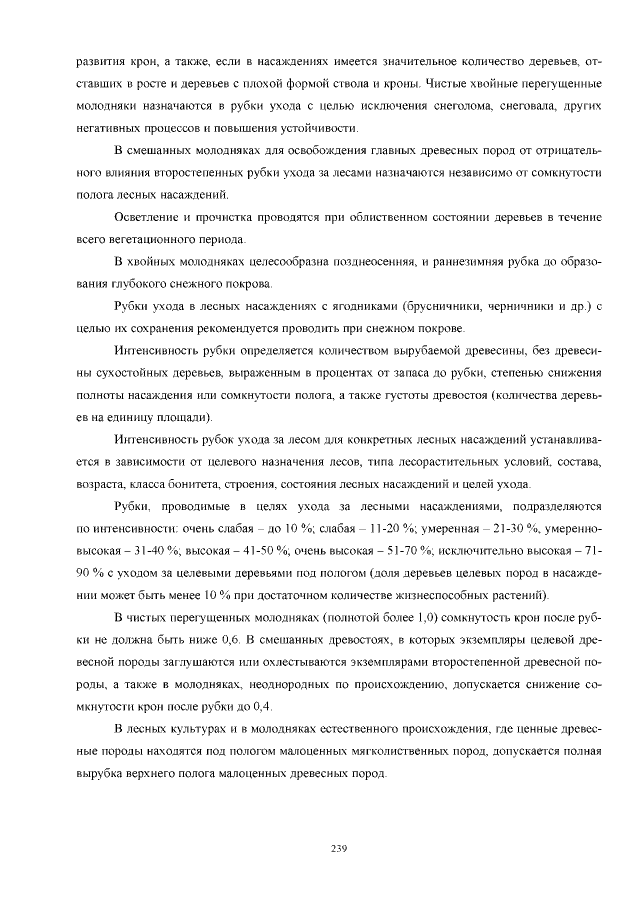 развития крон, а также, если в насаждениях имеется значительное количество деревьев, отставших в росте и деревьев с плохой формой ствола и кроны. Чистые хвойные перегущенные молодняки назначаются в рубки ухода с целью исключения снеголома, снеговала, других негативных процессов и повышения устойчивости.

В смешанных молодняках для освобождения главных древесных пород от отрицательного влияния второстепенных рубки ухода за лесами назначаются независимо от сомкнутости полога лесных насаждений.

Осветление и прочистка проводятся при облиственном состоянии деревьев в течение всего вегетационного периода.

В хвойных молодняках целесообразна позднеосенняя, и раннезимняя рубка до образования глубокого снежного покрова.

Рубки ухода в лесных насаждениях с ягодниками (брусничники, черничники и др.) с целью их сохранения рекомендуется проводить при снежном покрове.

Интенсивность рубки определяется количеством вырубаемой древесины, без древесины сухостойных деревьев, выраженным в процентах от запаса до рубки, степенью снижения полноты насаждения или сомкнутости полога, а также густоты древостоя (количества деревьев на единицу площади).

Интенсивность рубок ухода за лесом для конкретных лесных насаждений устанавливается в зависимости от целевого назначения лесов, типа лесорастительных условий, состава, возраста, класса бонитета, строения, состояния лесных насаждений и целей ухода.

Рубки, проводимые в целях ухода за лесными насаждениями, подразделяются по интенсивности: очень слабая – до 10 %; слабая – 11-20 %; умеренная – 21-30 %, умеренно-высокая – 31-40 %; высокая – 41-50 %; очень высокая – 51-70 %; исключительно высокая – 71-90 % с уходом за целевыми деревьями под пологом (доля деревьев целевых пород в насаждении может быть менее 10 % при достаточном количестве жизнеспособных растений).

В чистых перегущенных молодняках (полнотой более 1,0) сомкнутость крон после рубки не должна быть ниже 0,6. В смешанных древостоях, в которых экземпляры целевой древесной породы заглушаются или охлестываются экземплярами второстепенной древесной породы, а также в молодняках, неоднородных по происхождению, допускается снижение сомкнутости крон после рубки до 0,4.

В лесных культурах и в молодняках естественного происхождения, где ценные древесные породы находятся под пологом малоценных мягколиственных пород, допускается полная вырубка верхнего полога малоценных древесных пород.

239